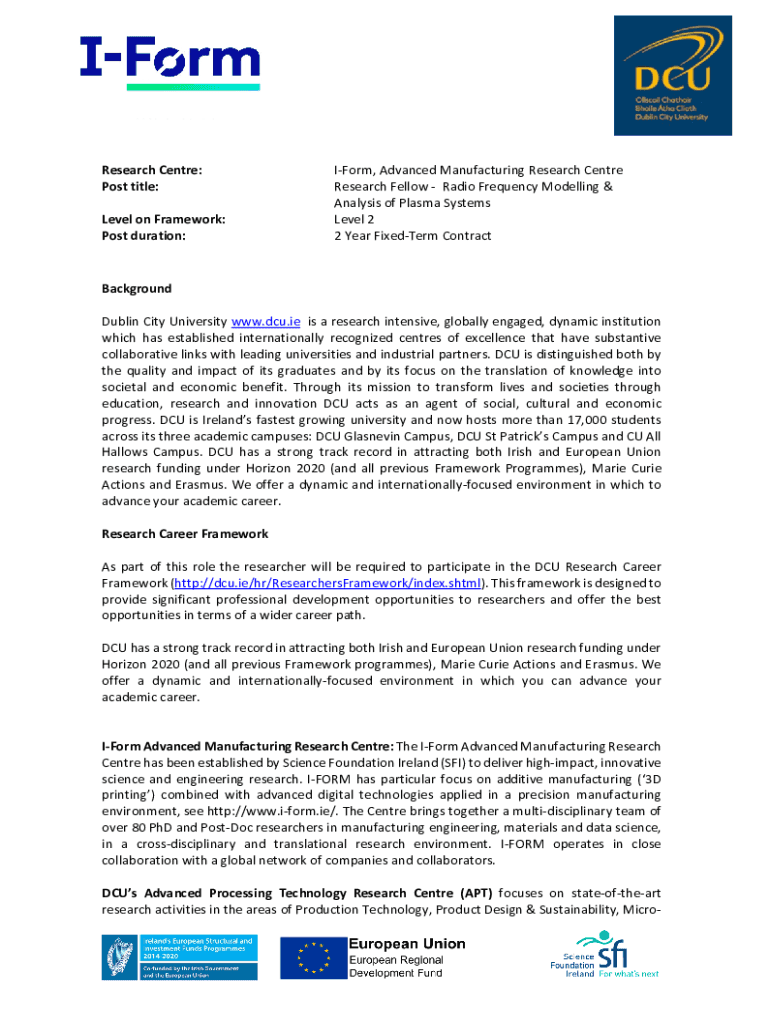 I-Form

DCU
Ollscoil Chathair Bhaile Átha Cliath
Dublin City University

| | |
|---|---|
| Research Centre: | I-Form, Advanced Manufacturing Research Centre |
| Post title: | Research Fellow - Radio Frequency Modelling & Analysis of Plasma Systems |
| Level on Framework: | Level 2 |
| Post duration: | 2 Year Fixed-Term Contract |

Background

Dublin City University www.dcu.ie is a research intensive, globally engaged, dynamic institution which has established internationally recognized centres of excellence that have substantive collaborative links with leading universities and industrial partners. DCU is distinguished both by the quality and impact of its graduates and by its focus on the translation of knowledge into societal and economic benefit. Through its mission to transform lives and societies through education, research and innovation DCU acts as an agent of social, cultural and economic progress. DCU is Ireland's fastest growing university and now hosts more than 17,000 students across its three academic campuses: DCU Glasnevin Campus, DCU St Patrick's Campus and CU All Hallows Campus. DCU has a strong track record in attracting both Irish and European Union research funding under Horizon 2020 (and all previous Framework Programmes), Marie Curie Actions and Erasmus. We offer a dynamic and internationally-focused environment in which to advance your academic career.

Research Career Framework

As part of this role the researcher will be required to participate in the DCU Research Career Framework (http://dcu.ie/hr/ResearchersFramework/index.shtml). This framework is designed to provide significant professional development opportunities to researchers and offer the best opportunities in terms of a wider career path.

DCU has a strong track record in attracting both Irish and European Union research funding under Horizon 2020 (and all previous Framework programmes), Marie Curie Actions and Erasmus. We offer a dynamic and internationally-focused environment in which you can advance your academic career.

I-Form Advanced Manufacturing Research Centre: The I-Form Advanced Manufacturing Research Centre has been established by Science Foundation Ireland (SFI) to deliver high-impact, innovative science and engineering research. I-FORM has particular focus on additive manufacturing ('3D printing') combined with advanced digital technologies applied in a precision manufacturing environment, see http://www.i-form.ie/. The Centre brings together a multi-disciplinary team of over 80 PhD and Post-Doc researchers in manufacturing engineering, materials and data science, in a cross-disciplinary and translational research environment. I-FORM operates in close collaboration with a global network of companies and collaborators.

DCU's Advanced Processing Technology Research Centre (APT) focuses on state-of-the-art research activities in the areas of Production Technology, Product Design & Sustainability, Micro-

Ireland's European Structural and Investment Funds Programmes 2014-2020
Co-funded by the Irish Government and the European Union

European Union
European Regional Development Fund

Science Foundation Ireland sfi For what's next